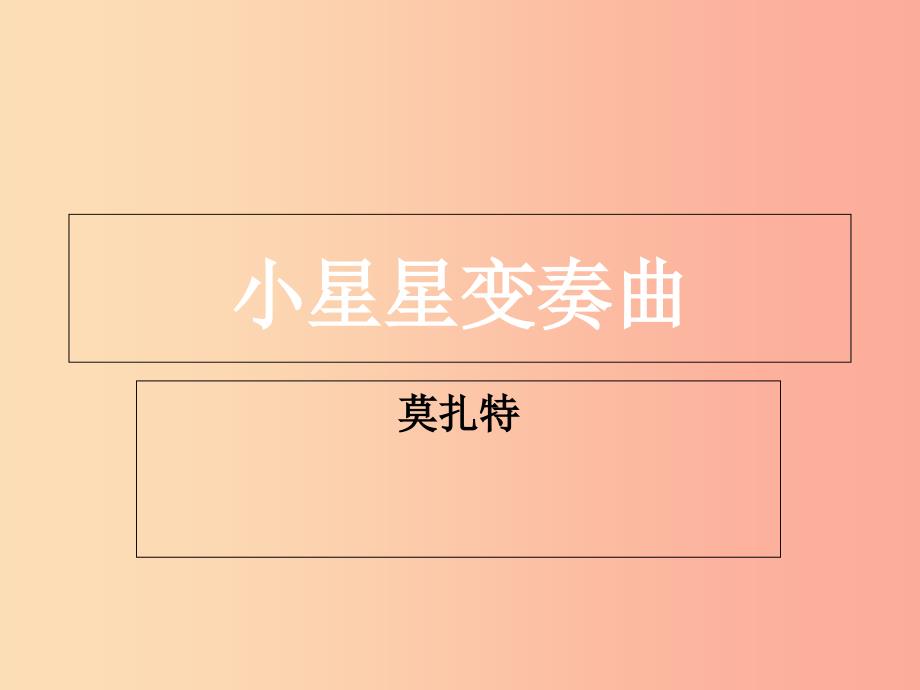 小星星变奏曲

莫扎特